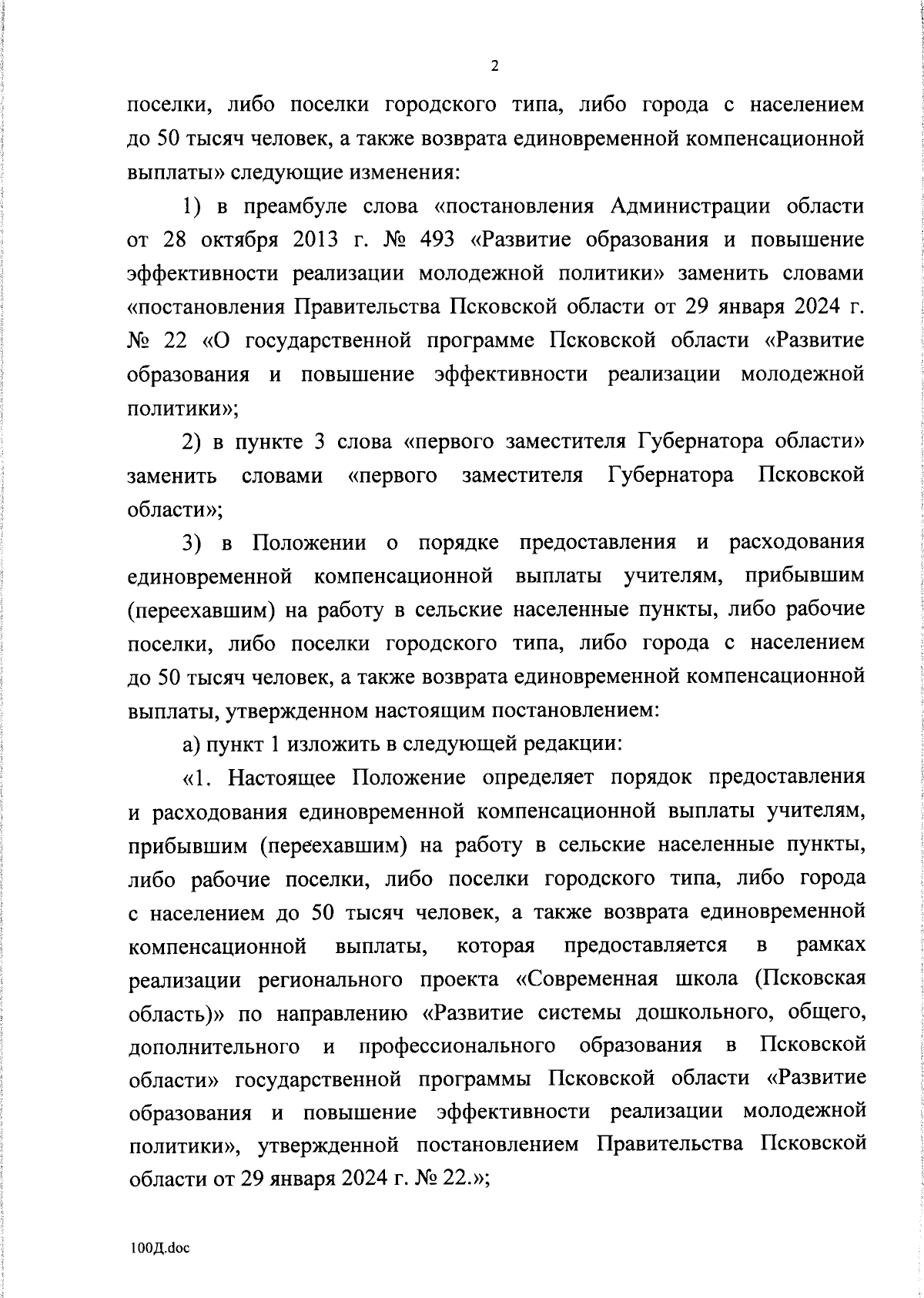 2

поселки, либо поселки городского типа, либо города с населением до 50 тысяч человек, а также возврата единовременной компенсационной выплаты» следующие изменения:

1) в преамбуле слова «постановления Администрации области от 28 октября 2013 г. № 493 «Развитие образования и повышение эффективности реализации молодежной политики» заменить словами «постановления Правительства Псковской области от 29 января 2024 г. № 22 «О государственной программе Псковской области «Развитие образования и повышение эффективности реализации молодежной политики»;

2) в пункте 3 слова «первого заместителя Губернатора области» заменить словами «первого заместителя Губернатора Псковской области»;

3) в Положении о порядке предоставления и расходования единовременной компенсационной выплаты учителям, прибывшим (переехавшим) на работу в сельские населенные пункты, либо рабочие поселки, либо поселки городского типа, либо города с населением до 50 тысяч человек, а также возврата единовременной компенсационной выплаты, утвержденном настоящим постановлением:

а) пункт 1 изложить в следующей редакции:

«1. Настоящее Положение определяет порядок предоставления и расходования единовременной компенсационной выплаты учителям, прибывшим (переехавшим) на работу в сельские населенные пункты, либо рабочие поселки, либо поселки городского типа, либо города с населением до 50 тысяч человек, а также возврата единовременной компенсационной выплаты, которая предоставляется в рамках реализации регионального проекта «Современная школа (Псковская область)» по направлению «Развитие системы дошкольного, общего, дополнительного и профессионального образования в Псковской области» государственной программы Псковской области «Развитие образования и повышение эффективности реализации молодежной политики», утвержденной постановлением Правительства Псковской области от 29 января 2024 г. № 22.»;

100Д.doc